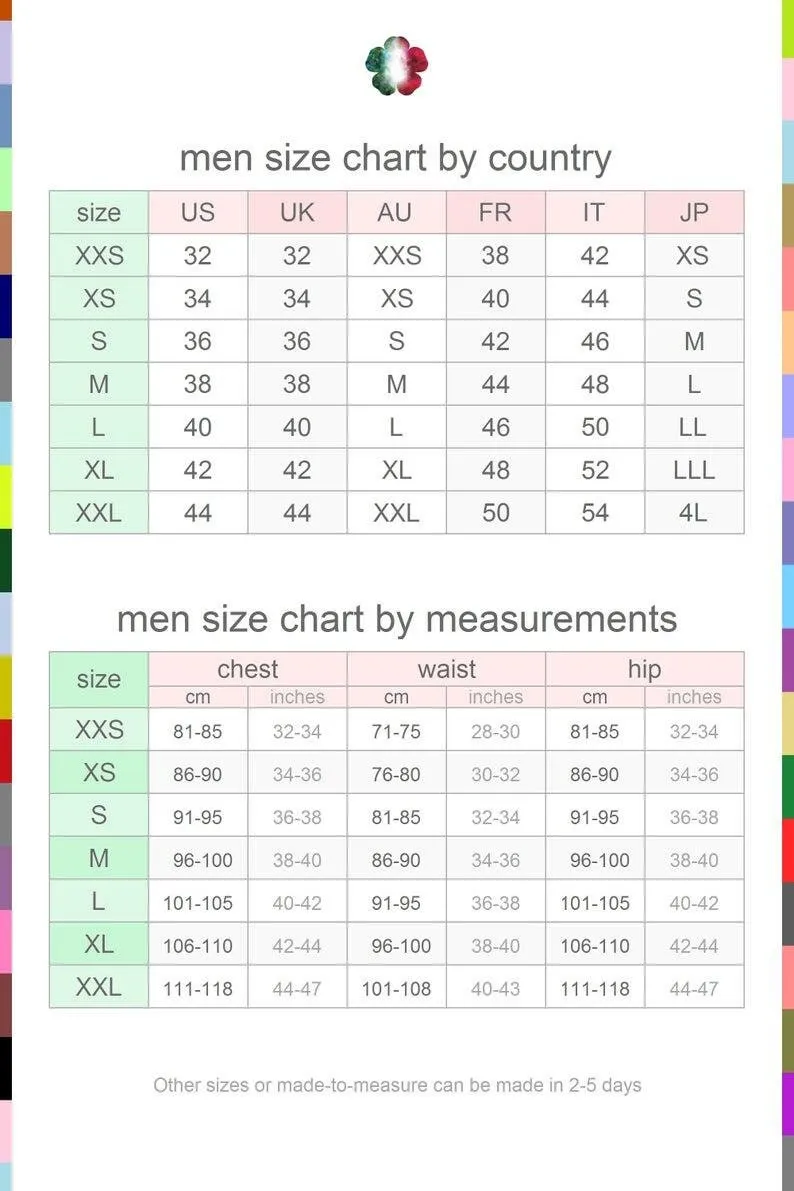 men size chart by country

| size | US | UK | AU | FR | IT | JP |
|---|---|---|---|---|---|---|
| XXS | 32 | 32 | XXS | 38 | 42 | XS |
| XS | 34 | 34 | XS | 40 | 44 | S |
| S | 36 | 36 | S | 42 | 46 | M |
| M | 38 | 38 | M | 44 | 48 | L |
| L | 40 | 40 | L | 46 | 50 | LL |
| XL | 42 | 42 | XL | 48 | 52 | LLL |
| XXL | 44 | 44 | XXL | 50 | 54 | 4L |

men size chart by measurements

| size | chest cm | chest inches | waist cm | waist inches | hip cm | hip inches |
|---|---|---|---|---|---|---|
| XXS | 81-85 | 32-34 | 71-75 | 28-30 | 81-85 | 32-34 |
| XS | 86-90 | 34-36 | 76-80 | 30-32 | 86-90 | 34-36 |
| S | 91-95 | 36-38 | 81-85 | 32-34 | 91-95 | 36-38 |
| M | 96-100 | 38-40 | 86-90 | 34-36 | 96-100 | 38-40 |
| L | 101-105 | 40-42 | 91-95 | 36-38 | 101-105 | 40-42 |
| XL | 106-110 | 42-44 | 96-100 | 38-40 | 106-110 | 42-44 |
| XXL | 111-118 | 44-47 | 101-108 | 40-43 | 111-118 | 44-47 |

Other sizes or made-to-measure can be made in 2-5 days